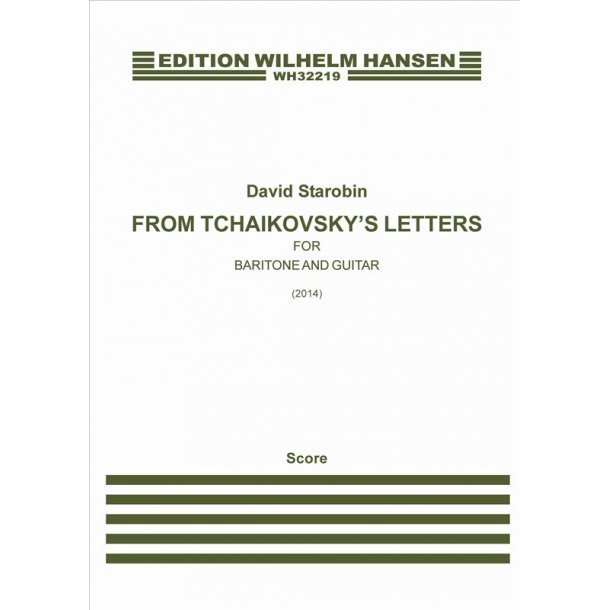 EDITION WILHELM HANSEN
WH32219

David Starobin

FROM TCHAIKOVSKY'S LETTERS

FOR

BARITONE AND GUITAR

(2014)

Score